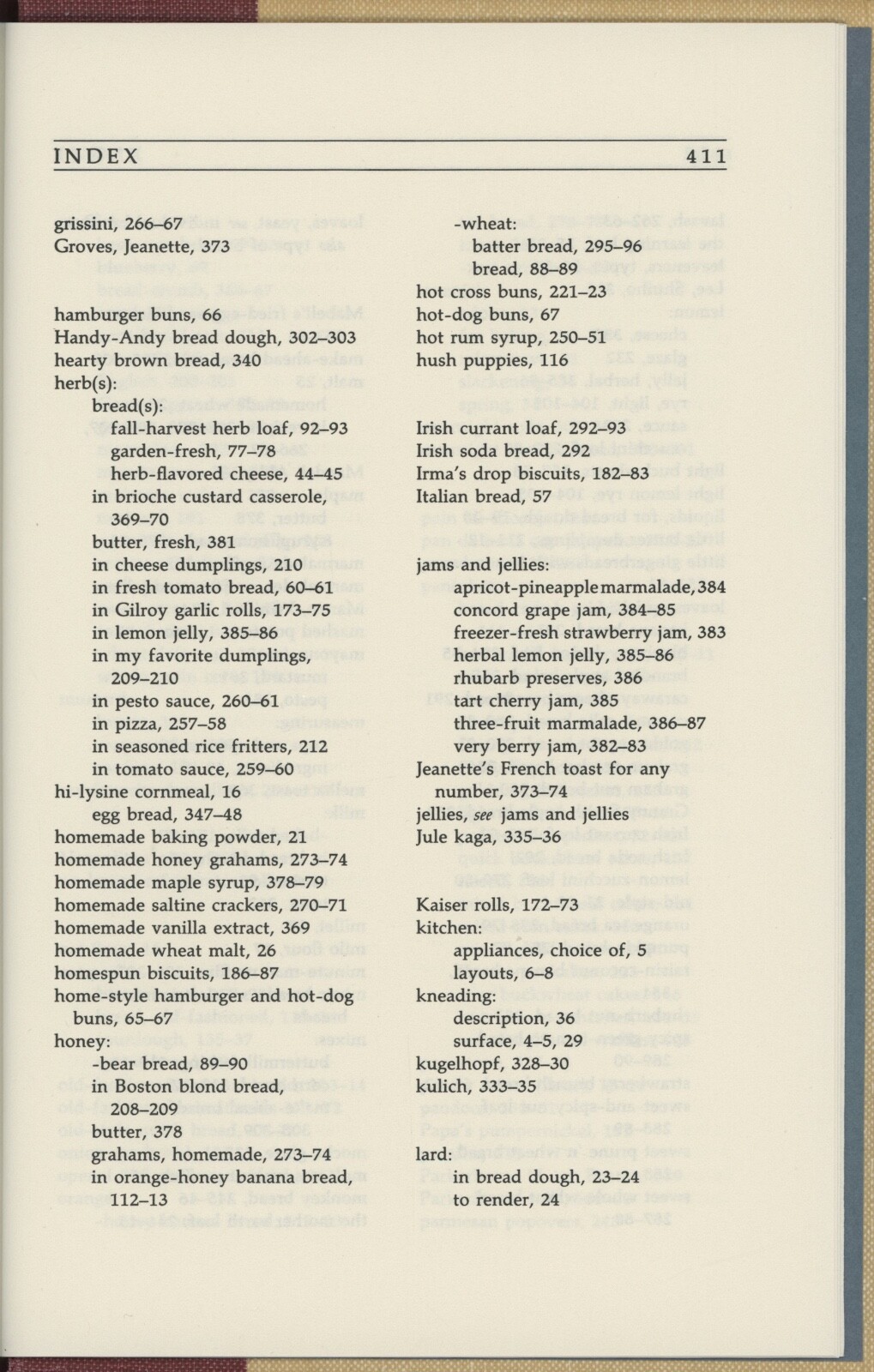 INDEX 411

grissini, 266–67
Groves, Jeanette, 373

hamburger buns, 66
Handy-Andy bread dough, 302–303
hearty brown bread, 340
herb(s):
bread(s):
fall-harvest herb loaf, 92–93
garden-fresh, 77–78
herb-flavored cheese, 44–45
in brioche custard casserole, 369–70
butter, fresh, 381
in cheese dumplings, 210
in fresh tomato bread, 60–61
in Gilroy garlic rolls, 173–75
in lemon jelly, 385–86
in my favorite dumplings, 209–210
in pesto sauce, 260–61
in pizza, 257–58
in seasoned rice fritters, 212
in tomato sauce, 259–60
hi-lysine cornmeal, 16
egg bread, 347–48
homemade baking powder, 21
homemade honey grahams, 273–74
homemade maple syrup, 378–79
homemade saltine crackers, 270–71
homemade vanilla extract, 369
homemade wheat malt, 26
homespun biscuits, 186–87
home-style hamburger and hot-dog buns, 65–67
honey:
-bear bread, 89–90
in Boston blond bread, 208–209
butter, 378
grahams, homemade, 273–74
in orange-honey banana bread, 112–13

-wheat:
batter bread, 295–96
bread, 88–89
hot cross buns, 221–23
hot-dog buns, 67
hot rum syrup, 250–51
hush puppies, 116

Irish currant loaf, 292–93
Irish soda bread, 292
Irma's drop biscuits, 182–83
Italian bread, 57

jams and jellies:
apricot-pineapple marmalade, 384
concord grape jam, 384–85
freezer-fresh strawberry jam, 383
herbal lemon jelly, 385–86
rhubarb preserves, 386
tart cherry jam, 385
three-fruit marmalade, 386–87
very berry jam, 382–83
Jeanette's French toast for any number, 373–74
jellies, see jams and jellies
Jule kaga, 335–36

Kaiser rolls, 172–73
kitchen:
appliances, choice of, 5
layouts, 6–8
kneading:
description, 36
surface, 4–5, 29
kugelhopf, 328–30
kulich, 333–35

lard:
in bread dough, 23–24
to render, 24